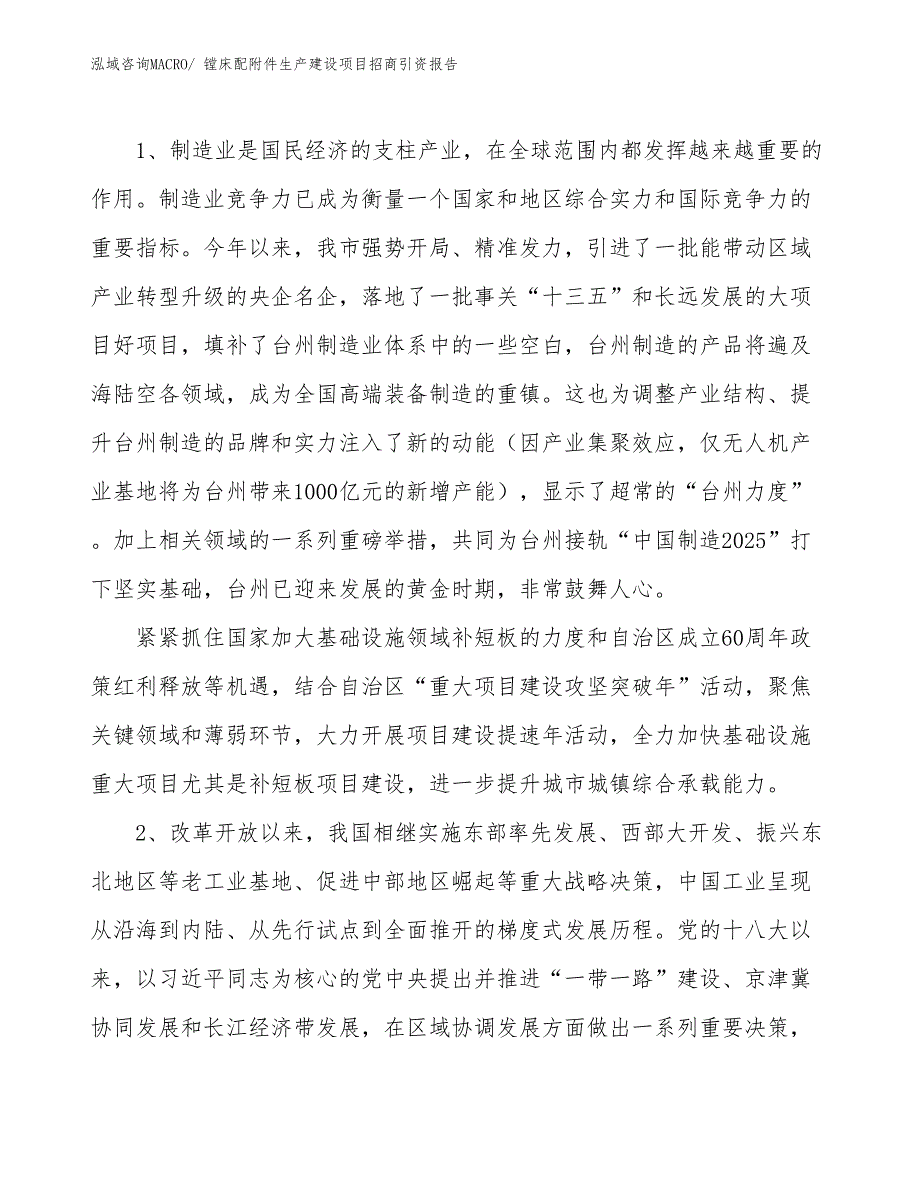 泓域咨询MACRO/ 镗床配附件生产建设项目招商引资报告

1、制造业是国民经济的支柱产业，在全球范围内都发挥越来越重要的作用。制造业竞争力已成为衡量一个国家和地区综合实力和国际竞争力的重要指标。今年以来，我市强势开局、精准发力，引进了一批能带动区域产业转型升级的央企名企，落地了一批事关“十三五”和长远发展的大项目好项目，填补了台州制造业体系中的一些空白，台州制造的产品将遍及海陆空各领域，成为全国高端装备制造的重镇。这也为调整产业结构、提升台州制造的品牌和实力注入了新的动能（因产业集聚效应，仅无人机产业基地将为台州带来1000亿元的新增产能），显示了超常的“台州力度”。加上相关领域的一系列重磅举措，共同为台州接轨“中国制造2025”打下坚实基础，台州已迎来发展的黄金时期，非常鼓舞人心。

紧紧抓住国家加大基础设施领域补短板的力度和自治区成立60周年政策红利释放等机遇，结合自治区“重大项目建设攻坚突破年”活动，聚焦关键领域和薄弱环节，大力开展项目建设提速年活动，全力加快基础设施重大项目尤其是补短板项目建设，进一步提升城市城镇综合承载能力。

2、改革开放以来，我国相继实施东部率先发展、西部大开发、振兴东北地区等老工业基地、促进中部地区崛起等重大战略决策，中国工业呈现从沿海到内陆、从先行试点到全面推开的梯度式发展历程。党的十八大以来，以习近平同志为核心的党中央提出并推进“一带一路”建设、京津冀协同发展和长江经济带发展，在区域协调发展方面做出一系列重要决策，